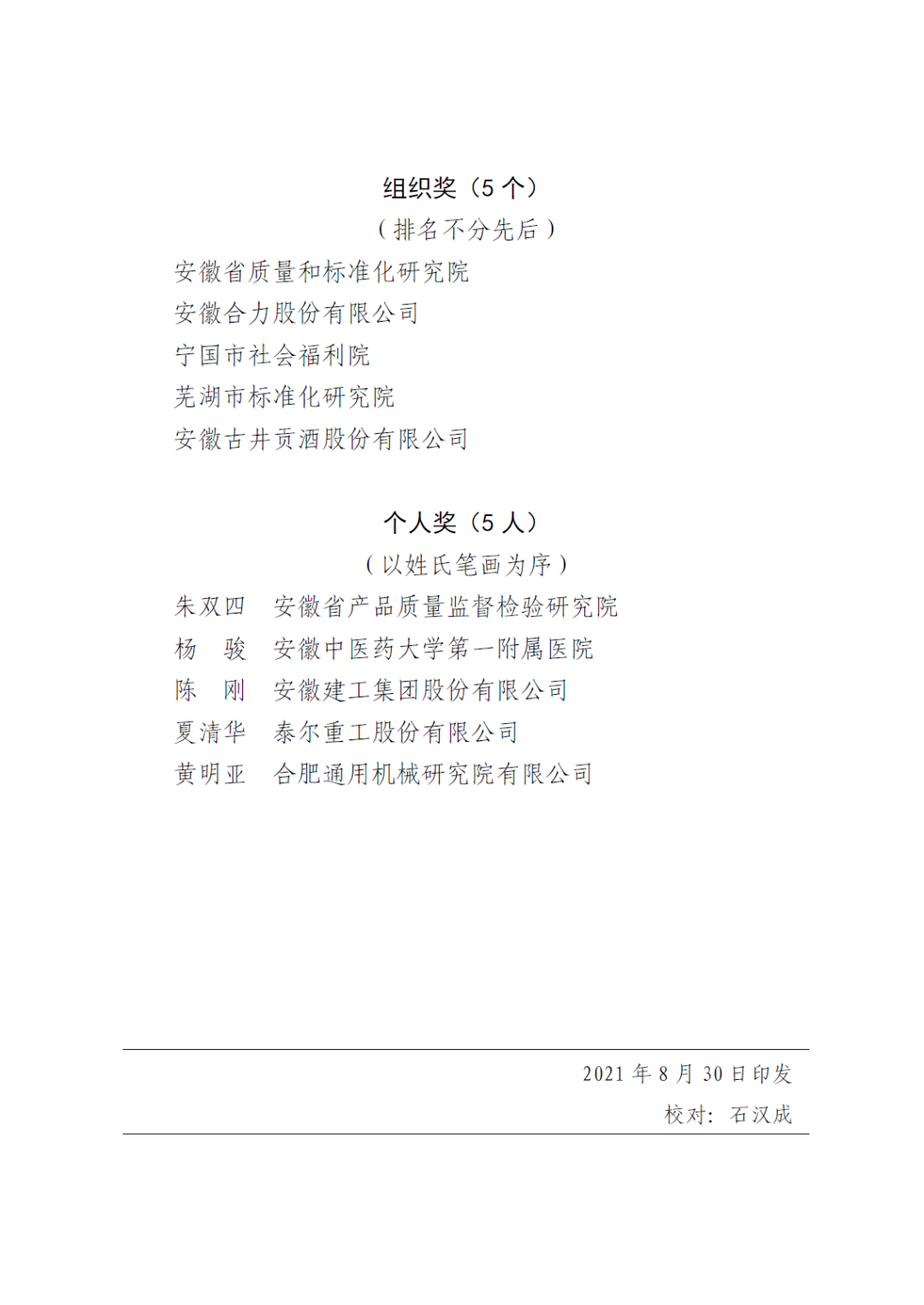 组织奖（5 个）

（排名不分先后）

安徽省质量和标准化研究院

安徽合力股份有限公司

宁国市社会福利院

芜湖市标准化研究院

安徽古井贡酒股份有限公司

个人奖（5 人）

（以姓氏笔画为序）

朱双四　安徽省产品质量监督检验研究院

杨　骏　安徽中医药大学第一附属医院

陈　刚　安徽建工集团股份有限公司

夏清华　泰尔重工股份有限公司

黄明亚　合肥通用机械研究院有限公司

2021 年 8 月 30 日印发

校对：石汉成